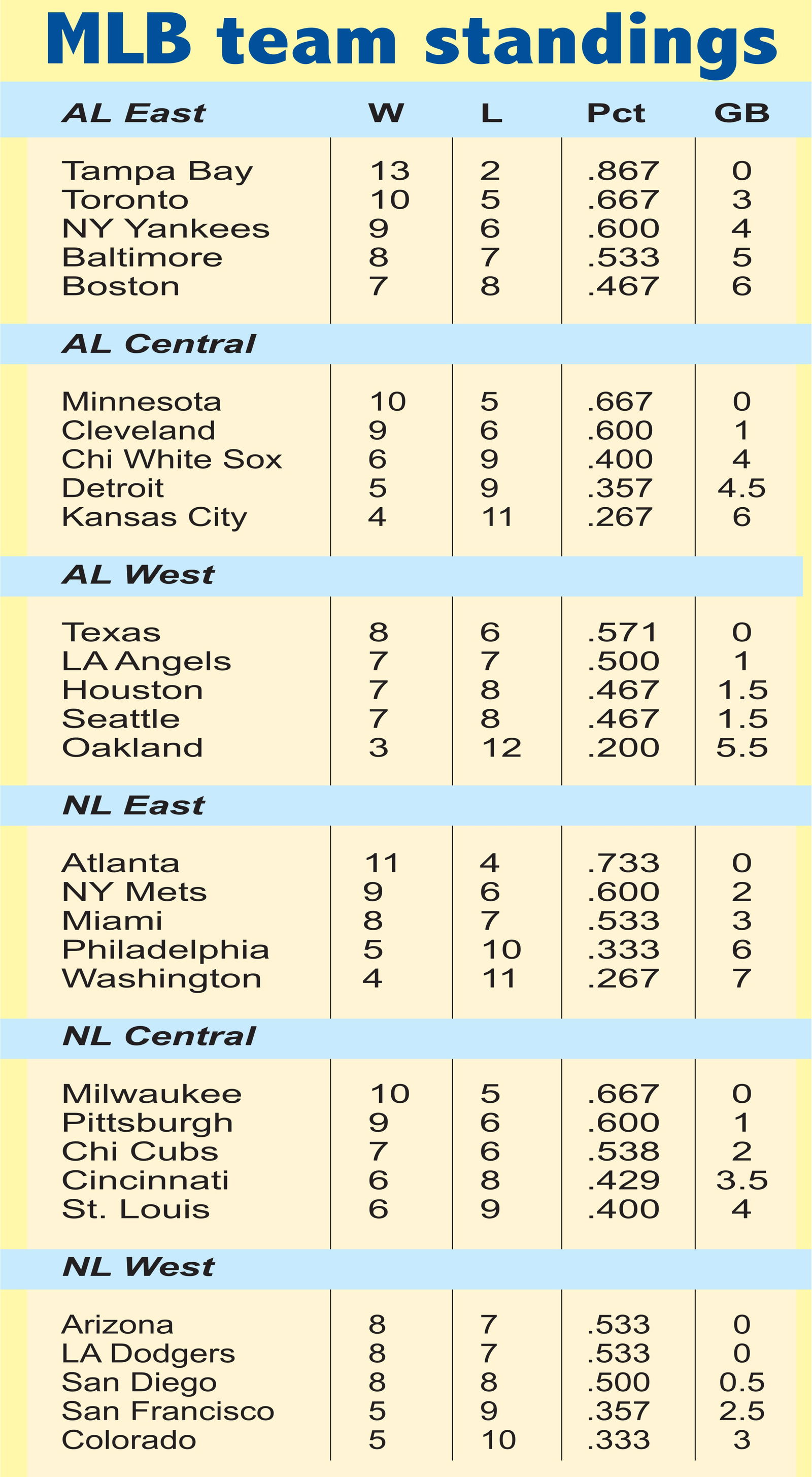 MLB team standings

| AL East | W | L | Pct | GB |
|---|---|---|---|---|
| Tampa Bay | 13 | 2 | .867 | 0 |
| Toronto | 10 | 5 | .667 | 3 |
| NY Yankees | 9 | 6 | .600 | 4 |
| Baltimore | 8 | 7 | .533 | 5 |
| Boston | 7 | 8 | .467 | 6 |
| AL Central | | | | |
| Minnesota | 10 | 5 | .667 | 0 |
| Cleveland | 9 | 6 | .600 | 1 |
| Chi White Sox | 6 | 9 | .400 | 4 |
| Detroit | 5 | 9 | .357 | 4.5 |
| Kansas City | 4 | 11 | .267 | 6 |
| AL West | | | | |
| Texas | 8 | 6 | .571 | 0 |
| LA Angels | 7 | 7 | .500 | 1 |
| Houston | 7 | 8 | .467 | 1.5 |
| Seattle | 7 | 8 | .467 | 1.5 |
| Oakland | 3 | 12 | .200 | 5.5 |
| NL East | | | | |
| Atlanta | 11 | 4 | .733 | 0 |
| NY Mets | 9 | 6 | .600 | 2 |
| Miami | 8 | 7 | .533 | 3 |
| Philadelphia | 5 | 10 | .333 | 6 |
| Washington | 4 | 11 | .267 | 7 |
| NL Central | | | | |
| Milwaukee | 10 | 5 | .667 | 0 |
| Pittsburgh | 9 | 6 | .600 | 1 |
| Chi Cubs | 7 | 6 | .538 | 2 |
| Cincinnati | 6 | 8 | .429 | 3.5 |
| St. Louis | 6 | 9 | .400 | 4 |
| NL West | | | | |
| Arizona | 8 | 7 | .533 | 0 |
| LA Dodgers | 8 | 7 | .533 | 0 |
| San Diego | 8 | 8 | .500 | 0.5 |
| San Francisco | 5 | 9 | .357 | 2.5 |
| Colorado | 5 | 10 | .333 | 3 |